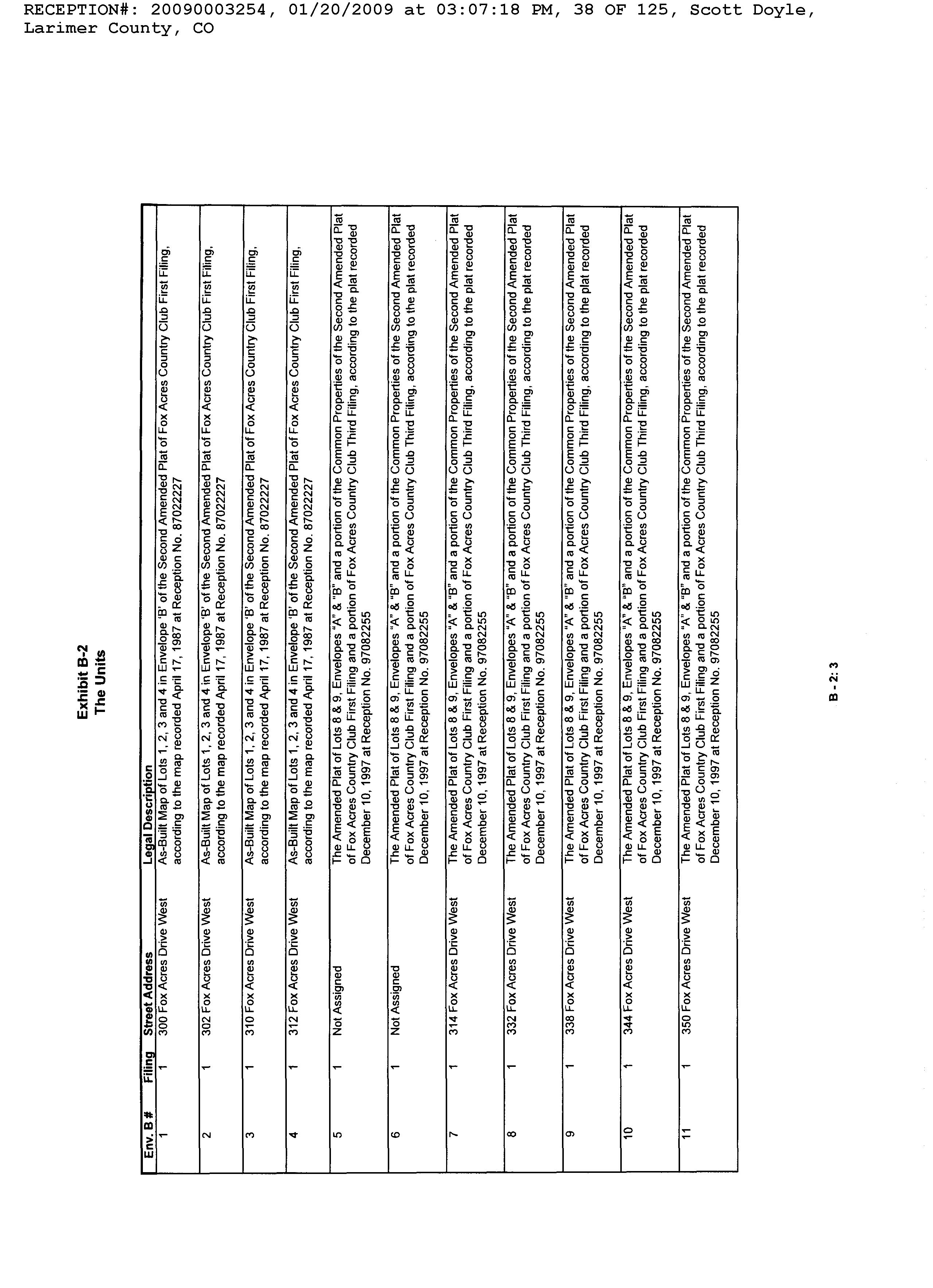 RECEPTION#: 20090003254, 01/20/2009 at 03:07:18 PM, 38 OF 125, Scott Doyle, Larimer County, CO

Exhibit B-2
The Units

| Env. B # | Filing | Street Address | Legal Description |
|---|---|---|---|
| 1 | 1 | 300 Fox Acres Drive West | As-Built Map of Lots 1, 2, 3 and 4 in Envelope 'B' of the Second Amended Plat of Fox Acres Country Club First Filing, according to the map recorded April 17, 1987 at Reception No. 87022227 |
| 2 | 1 | 302 Fox Acres Drive West | As-Built Map of Lots 1, 2, 3 and 4 in Envelope 'B' of the Second Amended Plat of Fox Acres Country Club First Filing, according to the map recorded April 17, 1987 at Reception No. 87022227 |
| 3 | 1 | 310 Fox Acres Drive West | As-Built Map of Lots 1, 2, 3 and 4 in Envelope 'B' of the Second Amended Plat of Fox Acres Country Club First Filing, according to the map recorded April 17, 1987 at Reception No. 87022227 |
| 4 | 1 | 312 Fox Acres Drive West | As-Built Map of Lots 1, 2, 3 and 4 in Envelope 'B' of the Second Amended Plat of Fox Acres Country Club First Filing, according to the map recorded April 17, 1987 at Reception No. 87022227 |
| 5 | 1 | Not Assigned | The Amended Plat of Lots 8 & 9, Envelopes "A" & "B" and a portion of the Common Properties of the Second Amended Plat of Fox Acres Country Club First Filing and a portion of Fox Acres Country Club Third Filing, according to the plat recorded December 10, 1997 at Reception No. 97082255 |
| 6 | 1 | Not Assigned | The Amended Plat of Lots 8 & 9, Envelopes "A" & "B" and a portion of the Common Properties of the Second Amended Plat of Fox Acres Country Club First Filing and a portion of Fox Acres Country Club Third Filing, according to the plat recorded December 10, 1997 at Reception No. 97082255 |
| 7 | 1 | 314 Fox Acres Drive West | The Amended Plat of Lots 8 & 9, Envelopes "A" & "B" and a portion of the Common Properties of the Second Amended Plat of Fox Acres Country Club First Filing and a portion of Fox Acres Country Club Third Filing, according to the plat recorded December 10, 1997 at Reception No. 97082255 |
| 8 | 1 | 332 Fox Acres Drive West | The Amended Plat of Lots 8 & 9, Envelopes "A" & "B" and a portion of the Common Properties of the Second Amended Plat of Fox Acres Country Club First Filing and a portion of Fox Acres Country Club Third Filing, according to the plat recorded December 10, 1997 at Reception No. 97082255 |
| 9 | 1 | 338 Fox Acres Drive West | The Amended Plat of Lots 8 & 9, Envelopes "A" & "B" and a portion of the Common Properties of the Second Amended Plat of Fox Acres Country Club First Filing and a portion of Fox Acres Country Club Third Filing, according to the plat recorded December 10, 1997 at Reception No. 97082255 |
| 10 | 1 | 344 Fox Acres Drive West | The Amended Plat of Lots 8 & 9, Envelopes "A" & "B" and a portion of the Common Properties of the Second Amended Plat of Fox Acres Country Club First Filing and a portion of Fox Acres Country Club Third Filing, according to the plat recorded December 10, 1997 at Reception No. 97082255 |
| 11 | 1 | 350 Fox Acres Drive West | The Amended Plat of Lots 8 & 9, Envelopes "A" & "B" and a portion of the Common Properties of the Second Amended Plat of Fox Acres Country Club First Filing and a portion of Fox Acres Country Club Third Filing, according to the plat recorded December 10, 1997 at Reception No. 97082255 |

B - 2: 3